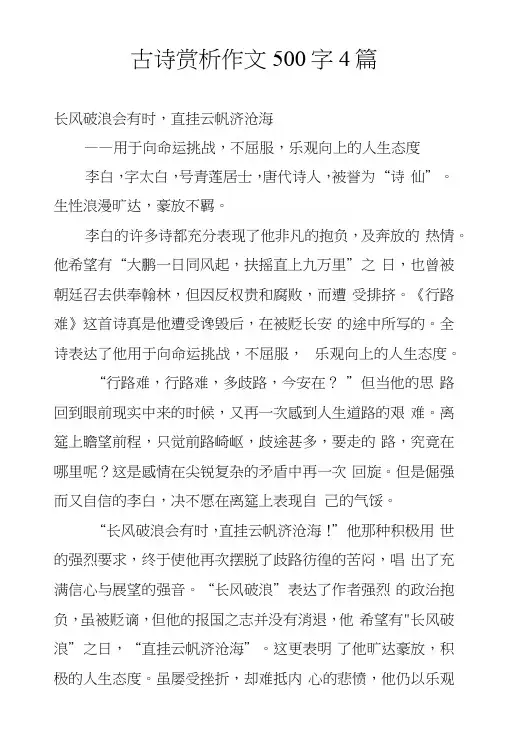 古诗赏析作文 500 字 4 篇

长风破浪会有时，直挂云帆济沧海

——用于向命运挑战，不屈服，乐观向上的人生态度

李白，字太白，号青莲居士，唐代诗人，被誉为“诗 仙”。生性浪漫旷达，豪放不羁。

李白的许多诗都充分表现了他非凡的抱负，及奔放的 热情。他希望有“大鹏一日同风起，扶摇直上九万里”之 日，也曾被朝廷召去供奉翰林，但因反权贵和腐败，而遭 受排挤。《行路难》这首诗真是他遭受谗毁后，在被贬长安 的途中所写的。全诗表达了他用于向命运挑战，不屈服， 乐观向上的人生态度。

“行路难，行路难，多歧路，今安在？”但当他的思 路回到眼前现实中来的时候，又再一次感到人生道路的艰 难。离筵上瞻望前程，只觉前路崎岖，歧途甚多，要走的 路，究竟在哪里呢？这是感情在尖锐复杂的矛盾中再一次 回旋。但是倔强而又自信的李白，决不愿在离筵上表现自 己的气馁。

“长风破浪会有时，直挂云帆济沧海！”他那种积极用 世的强烈要求，终于使他再次摆脱了歧路彷徨的苦闷，唱 出了充满信心与展望的强音。“长风破浪”表达了作者强烈 的政治抱负，虽被贬谪，但他的报国之志并没有消退，他 希望有"长风破浪”之日，“直挂云帆济沧海”。这更表明 了他旷达豪放，积极的人生态度。虽屡受挫折，却难抵内 心的悲愤，他仍以乐观